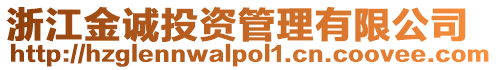 浙江金诚投资管理有限公司
http://hzglennwalpol1.cn.coovee.com